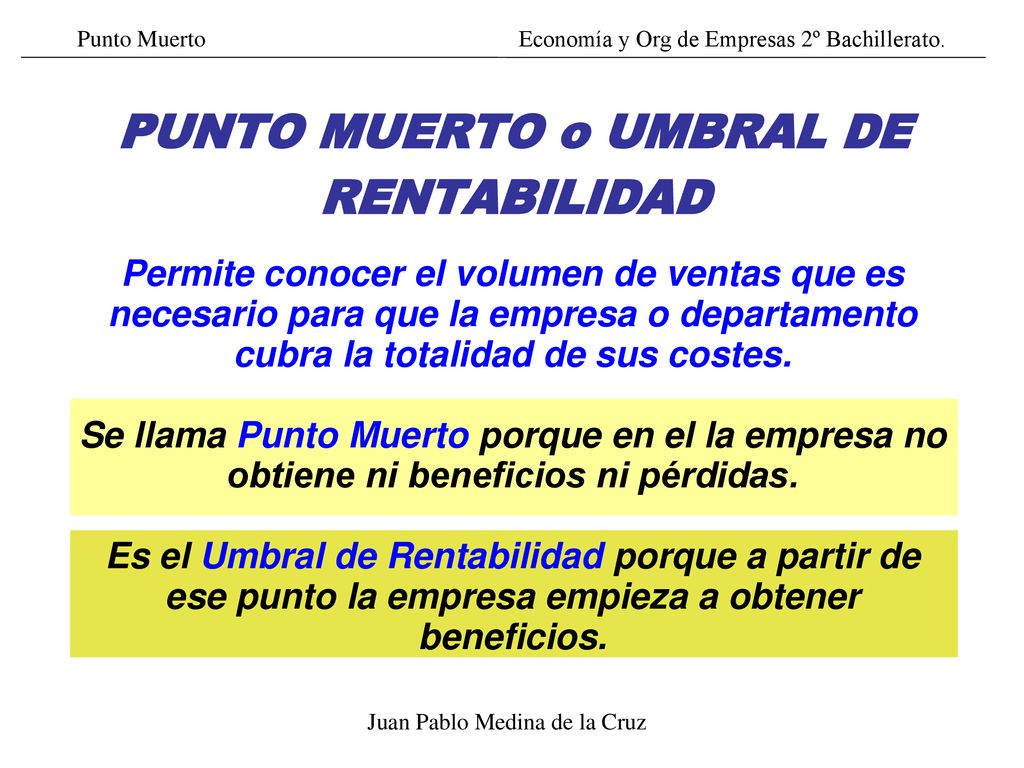 Punto Muerto

Economía y Org de Empresas 2º Bachillerato.

PUNTO MUERTO o UMBRAL DE RENTABILIDAD

Permite conocer el volumen de ventas que es necesario para que la empresa o departamento cubra la totalidad de sus costes.

Se llama Punto Muerto porque en el la empresa no obtiene ni beneficios ni pérdidas.

Es el Umbral de Rentabilidad porque a partir de ese punto la empresa empieza a obtener beneficios.

Juan Pablo Medina de la Cruz